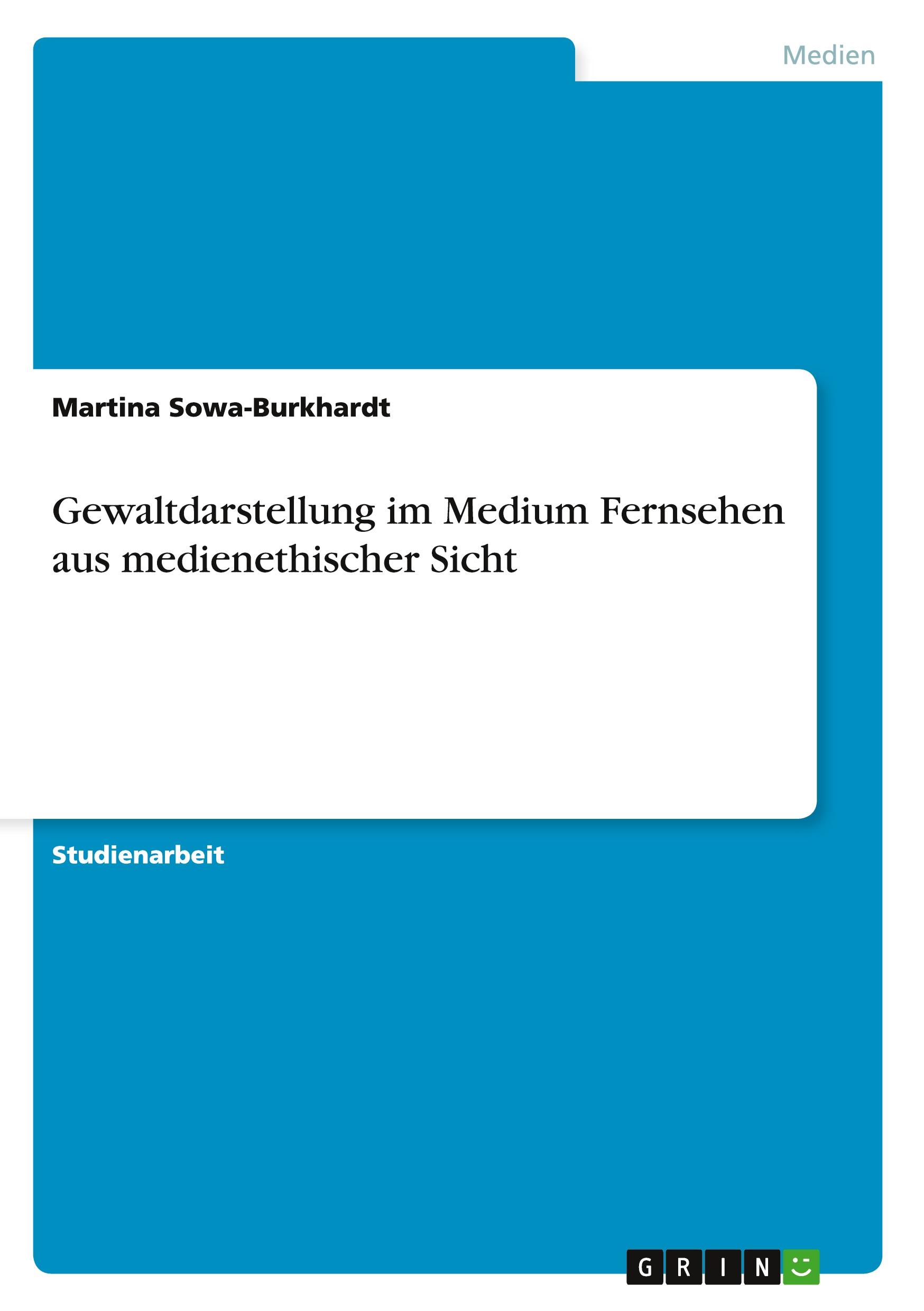 Medien

Martina Sowa-Burkhardt

Gewaltdarstellung im Medium Fernsehen aus medienethischer Sicht

Studienarbeit

GRIN